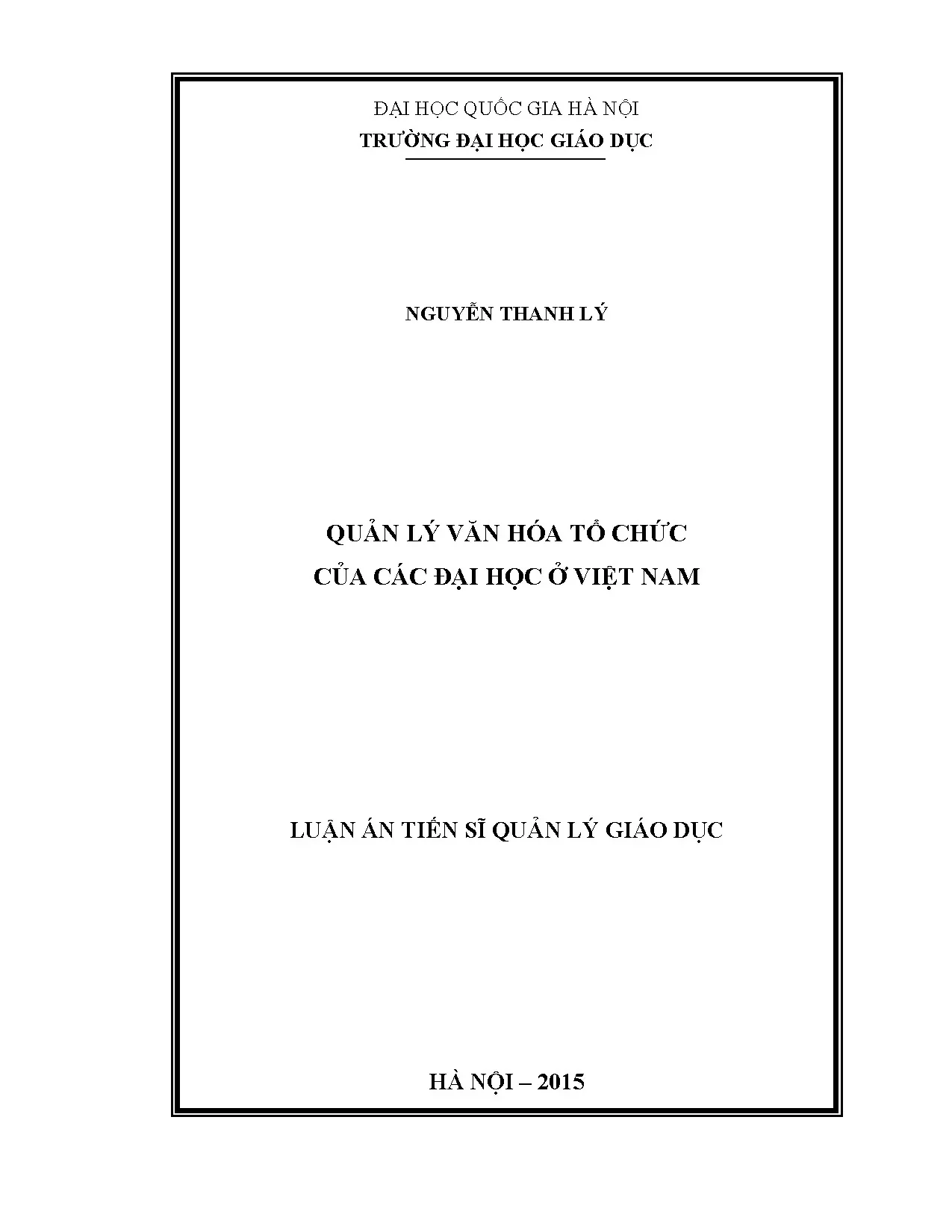 ĐẠI HỌC QUỐC GIA HÀ NỘI
TRƯỜNG ĐẠI HỌC GIÁO DỤC

NGUYỄN THANH LÝ

QUẢN LÝ VĂN HÓA TỔ CHỨC
CỦA CÁC ĐẠI HỌC Ở VIỆT NAM

LUẬN ÁN TIẾN SĨ QUẢN LÝ GIÁO DỤC

HÀ NỘI – 2015